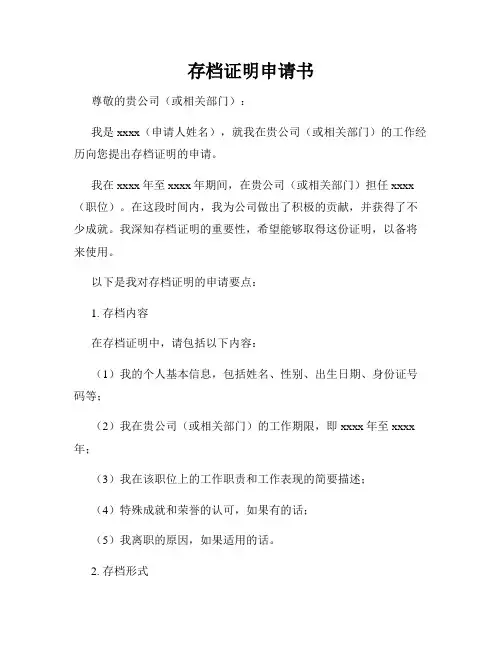 存档证明申请书

尊敬的贵公司（或相关部门）：

我是 xxxx（申请人姓名），就我在贵公司（或相关部门）的工作经历向您提出存档证明的申请。

我在 xxxx 年至 xxxx 年期间，在贵公司（或相关部门）担任 xxxx（职位）。在这段时间内，我为公司做出了积极的贡献，并获得了不少成就。我深知存档证明的重要性，希望能够取得这份证明，以备将来使用。

以下是我对存档证明的申请要点：

1. 存档内容

在存档证明中，请包括以下内容：

（1）我的个人基本信息，包括姓名、性别、出生日期、身份证号码等；

（2）我在贵公司（或相关部门）的工作期限，即 xxxx 年至 xxxx 年；

（3）我在该职位上的工作职责和工作表现的简要描述；

（4）特殊成就和荣誉的认可，如果有的话；

（5）我离职的原因，如果适用的话。

2. 存档形式